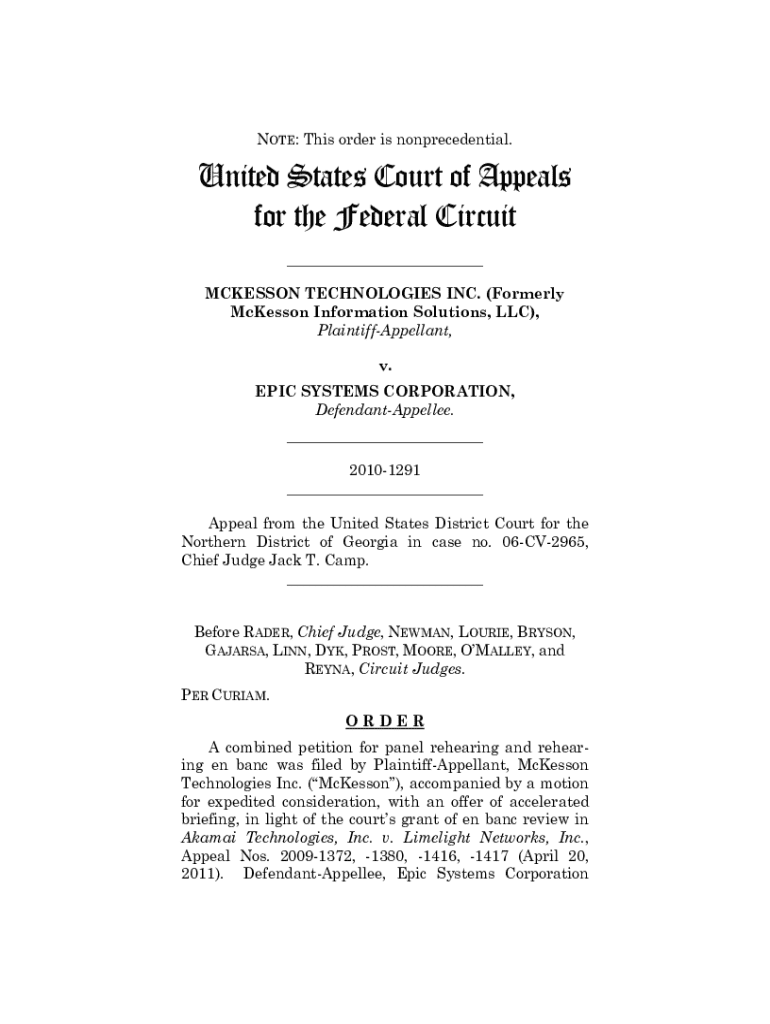 NOTE: This order is nonprecedential.

United States Court of Appeals for the Federal Circuit

MCKESSON TECHNOLOGIES INC. (Formerly McKesson Information Solutions, LLC),
Plaintiff-Appellant,

v.

EPIC SYSTEMS CORPORATION,
Defendant-Appellee.

2010-1291

Appeal from the United States District Court for the Northern District of Georgia in case no. 06-CV-2965, Chief Judge Jack T. Camp.

Before RADER, Chief Judge, NEWMAN, LOURIE, BRYSON, GAJARSA, LINN, DYK, PROST, MOORE, O'MALLEY, and REYNA, Circuit Judges.

PER CURIAM.

ORDER

A combined petition for panel rehearing and rehearing en banc was filed by Plaintiff-Appellant, McKesson Technologies Inc. ("McKesson"), accompanied by a motion for expedited consideration, with an offer of accelerated briefing, in light of the court's grant of en banc review in Akamai Technologies, Inc. v. Limelight Networks, Inc., Appeal Nos. 2009-1372, -1380, -1416, -1417 (April 20, 2011). Defendant-Appellee, Epic Systems Corporation